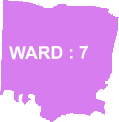 WARD : 7